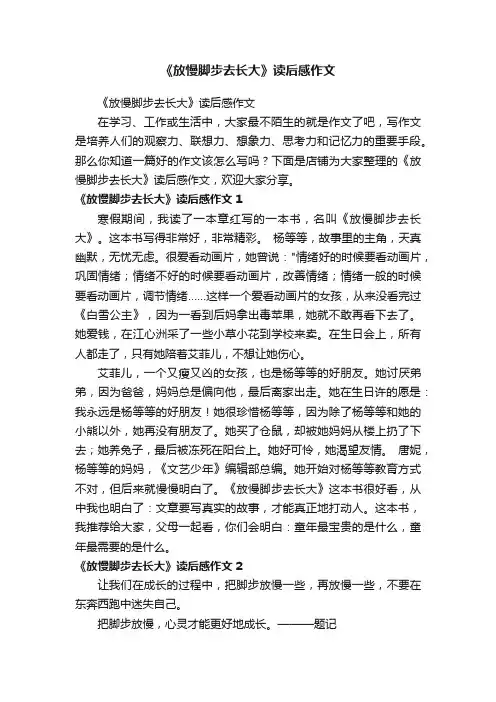 《放慢脚步去长大》读后感作文

《放慢脚步去长大》读后感作文

在学习、工作或生活中，大家最不陌生的就是作文了吧，写作文是培养人们的观察力、联想力、想象力、思考力和记忆力的重要手段。那么你知道一篇好的作文该怎么写吗？下面是店铺为大家整理的《放慢脚步去长大》读后感作文，欢迎大家分享。

《放慢脚步去长大》读后感作文 1

寒假期间，我读了一本章红写的一本书，名叫《放慢脚步去长大》。这本书写得非常好，非常精彩。 杨等等，故事里的主角，天真幽默，无忧无虑。很爱看动画片，她曾说："情绪好的时候要看动画片，巩固情绪；情绪不好的时候要看动画片，改善情绪；情绪一般的时候要看动画片，调节情绪……这样一个爱看动画片的女孩，从来没看完过《白雪公主》，因为一看到后妈拿出毒苹果，她就不敢再看下去了。她爱钱，在江心洲采了一些小草小花到学校来卖。在生日会上，所有人都走了，只有她陪着艾菲儿，不想让她伤心。

艾菲儿，一个又瘦又凶的女孩，也是杨等等的好朋友。她讨厌弟弟，因为爸爸，妈妈总是偏向他，最后离家出走。她在生日许的愿是：我永远是杨等等的好朋友！她很珍惜杨等等，因为除了杨等等和她的小熊以外，她再没有朋友了。她买了仓鼠，却被她妈妈从楼上扔了下去；她养兔子，最后被冻死在阳台上。她好可怜，她渴望友情。 唐妮，杨等等的妈妈，《文艺少年》编辑部总编。她开始对杨等等教育方式不对，但后来就慢慢明白了。《放慢脚步去长大》这本书很好看，从中我也明白了：文章要写真实的故事，才能真正地打动人。这本书，我推荐给大家，父母一起看，你们会明白：童年最宝贵的是什么，童年最需要的是什么。

《放慢脚步去长大》读后感作文 2

让我们在成长的过程中，把脚步放慢一些，再放慢一些，不要在东奔西跑中迷失自己。

把脚步放慢，心灵才能更好地成长。———题记